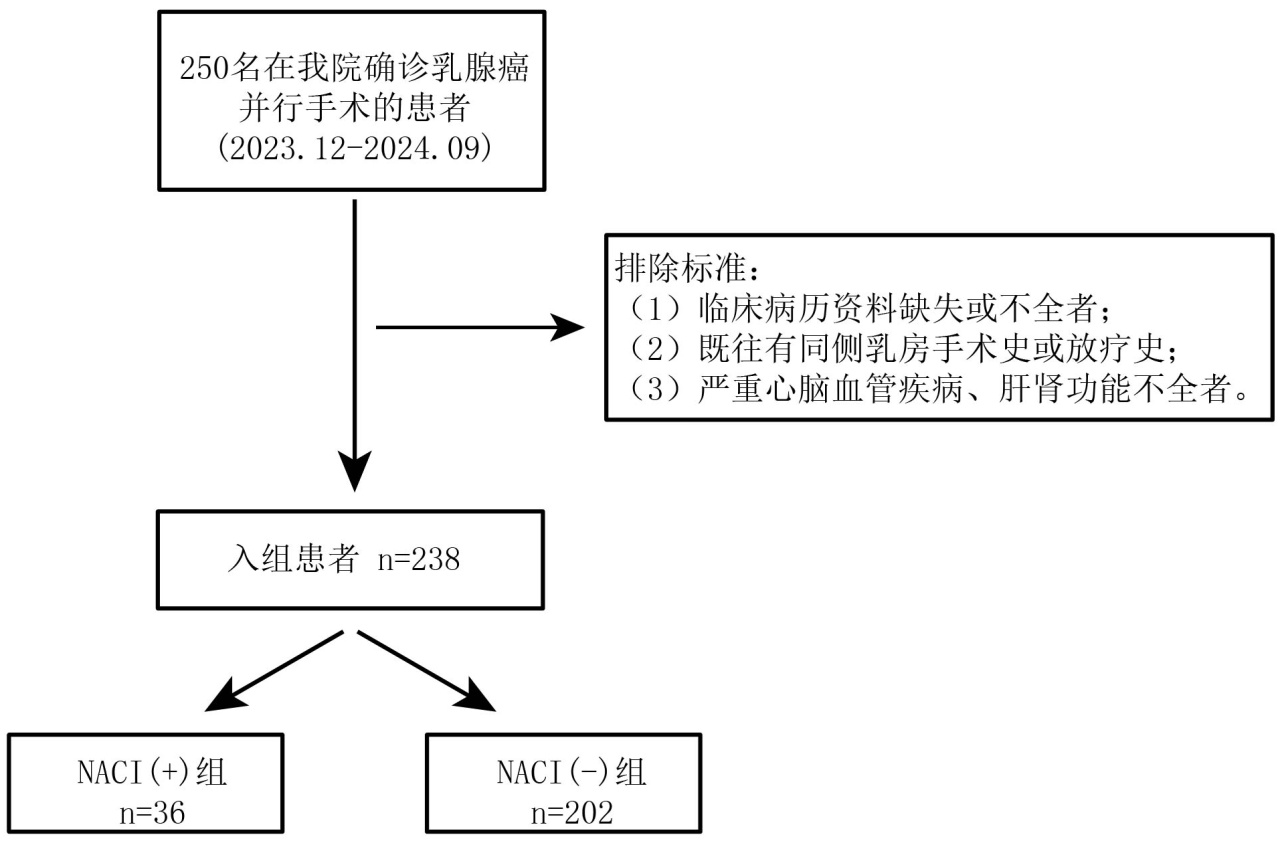 250名在我院确诊乳腺癌并行手术的患者
(2023.12-2024.09)

排除标准：
（1）临床病历资料缺失或不全者；
（2）既往有同侧乳房手术史或放疗史；
（3）严重心脑血管疾病、肝肾功能不全者。

入组患者 n=238

NACI(+)组
n=36

NACI(-)组
n=202